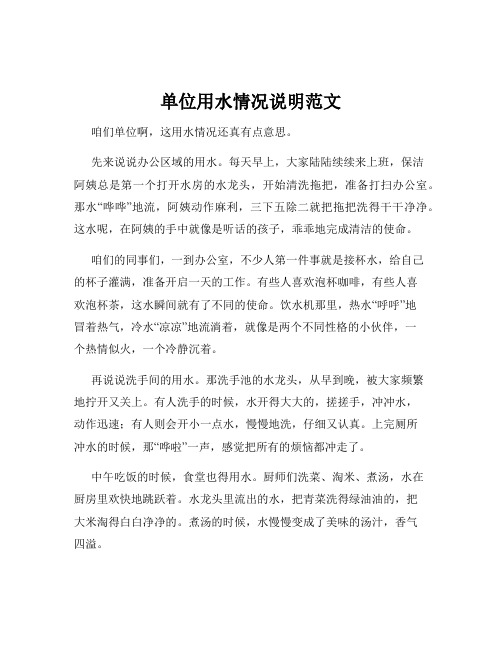 单位用水情况说明范文

咱们单位啊，这用水情况还真有点意思。

先来说说办公区域的用水。每天早上，大家陆陆续续来上班，保洁阿姨总是第一个打开水房的水龙头，开始清洗拖把，准备打扫办公室。那水“哗哗”地流，阿姨动作麻利，三下五除二就把拖把洗得干干净净。这水呢，在阿姨的手中就像是听话的孩子，乖乖地完成清洁的使命。

咱们的同事们，一到办公室，不少人第一件事就是接杯水，给自己的杯子灌满，准备开启一天的工作。有些人喜欢泡杯咖啡，有些人喜欢泡杯茶，这水瞬间就有了不同的使命。饮水机那里，热水“呼呼”地冒着热气，冷水“凉凉”地流淌着，就像是两个不同性格的小伙伴，一个热情似火，一个冷静沉着。

再说说洗手间的用水。那洗手池的水龙头，从早到晚，被大家频繁地拧开又关上。有人洗手的时候，水开得大大的，搓搓手，冲冲水，动作迅速；有人则会开小一点水，慢慢地洗，仔细又认真。上完厕所冲水的时候，那“哗啦”一声，感觉把所有的烦恼都冲走了。

中午吃饭的时候，食堂也得用水。厨师们洗菜、淘米、煮汤，水在厨房里欢快地跳跃着。水龙头里流出的水，把青菜洗得绿油油的，把大米淘得白白净净的。煮汤的时候，水慢慢变成了美味的汤汁，香气四溢。